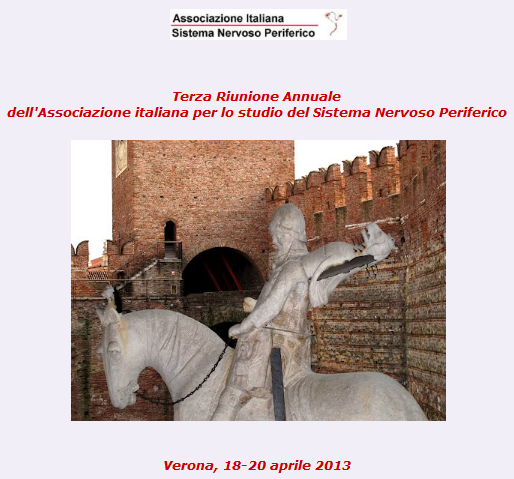 Associazione Italiana
Sistema Nervoso Periferico

Terza Riunione Annuale
dell'Associazione italiana per lo studio del Sistema Nervoso Periferico

Verona, 18-20 aprile 2013